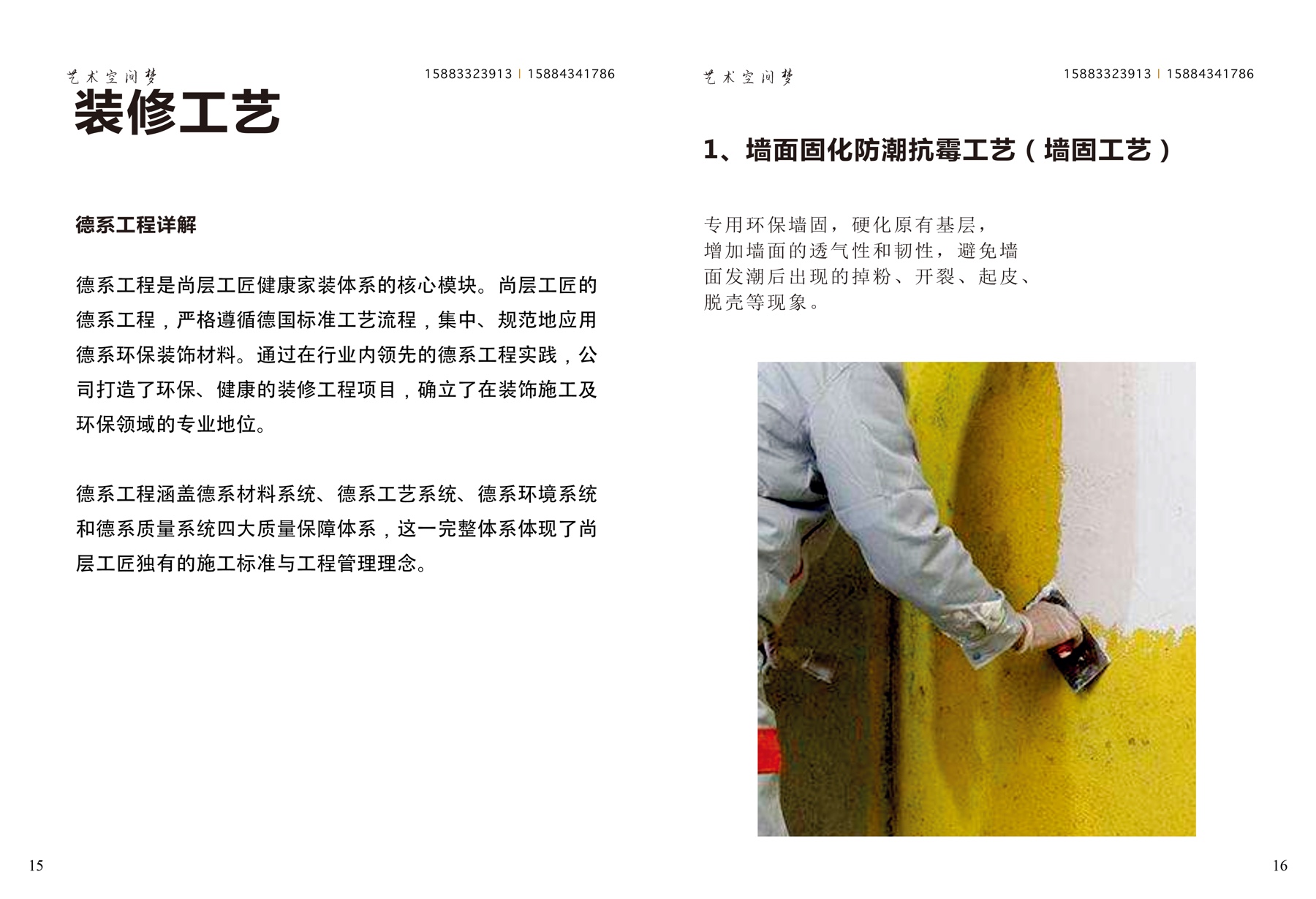 艺术空间梦

15883323913 | 15884341786

装修工艺

德系工程详解

德系工程是尚层工匠健康家装体系的核心模块。尚层工匠的德系工程，严格遵循德国标准工艺流程，集中、规范地应用德系环保装饰材料。通过在行业内领先的德系工程实践，公司打造了环保、健康的装修工程项目，确立了在装饰施工及环保领域的专业地位。

德系工程涵盖德系材料系统、德系工艺系统、德系环境系统和德系质量系统四大质量保障体系，这一完整体系体现了尚层工匠独有的施工标准与工程管理理念。

15

艺术空间梦

15883323913 | 15884341786

1、墙面固化防潮抗霉工艺（墙固工艺）

专用环保墙固，硬化原有基层，增加墙面的透气性和韧性，避免墙面发潮后出现的掉粉、开裂、起皮、脱壳等现象。

16